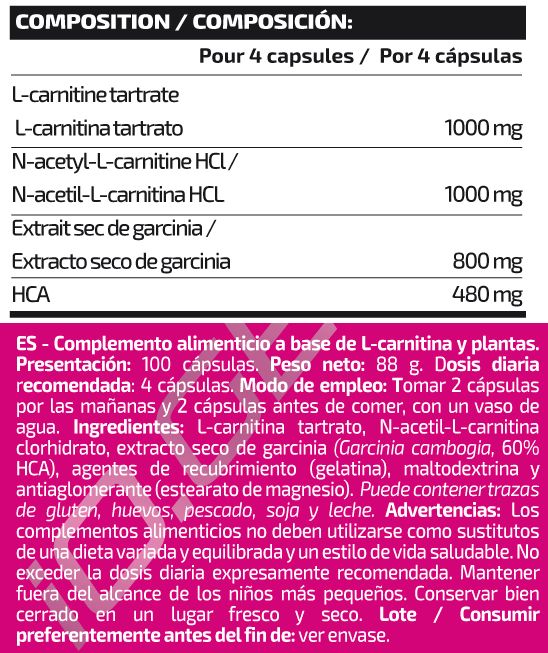 COMPOSITION / COMPOSICIÓN:

| | Pour 4 capsules / Por 4 cápsulas |
|---|---|
| L-carnitine tartrate L-carnitina tartrato | 1000 mg |
| N-acetyl-L-carnitine HCl / N-acetil-L-carnitina HCL | 1000 mg |
| Extrait sec de garcinia / Extracto seco de garcinia | 800 mg |
| HCA | 480 mg |

ES - Complemento alimenticio a base de L-carnitina y plantas. Presentación: 100 cápsulas. Peso neto: 88 g. Dosis diaria recomendada: 4 cápsulas. Modo de empleo: Tomar 2 cápsulas por las mañanas y 2 cápsulas antes de comer, con un vaso de agua. Ingredientes: L-carnitina tartrato, N-acetil-L-carnitina clorhidrato, extracto seco de garcinia (Garcinia cambogia, 60% HCA), agentes de recubrimiento (gelatina), maltodextrina y antiaglomerante (estearato de magnesio). Puede contener trazas de gluten, huevos, pescado, soja y leche. Advertencias: Los complementos alimenticios no deben utilizarse como sustitutos de una dieta variada y equilibrada y un estilo de vida saludable. No exceder la dosis diaria expresamente recomendada. Mantener fuera del alcance de los niños más pequeños. Conservar bien cerrado en un lugar fresco y seco. Lote / Consumir preferentemente antes del fin de: ver envase.